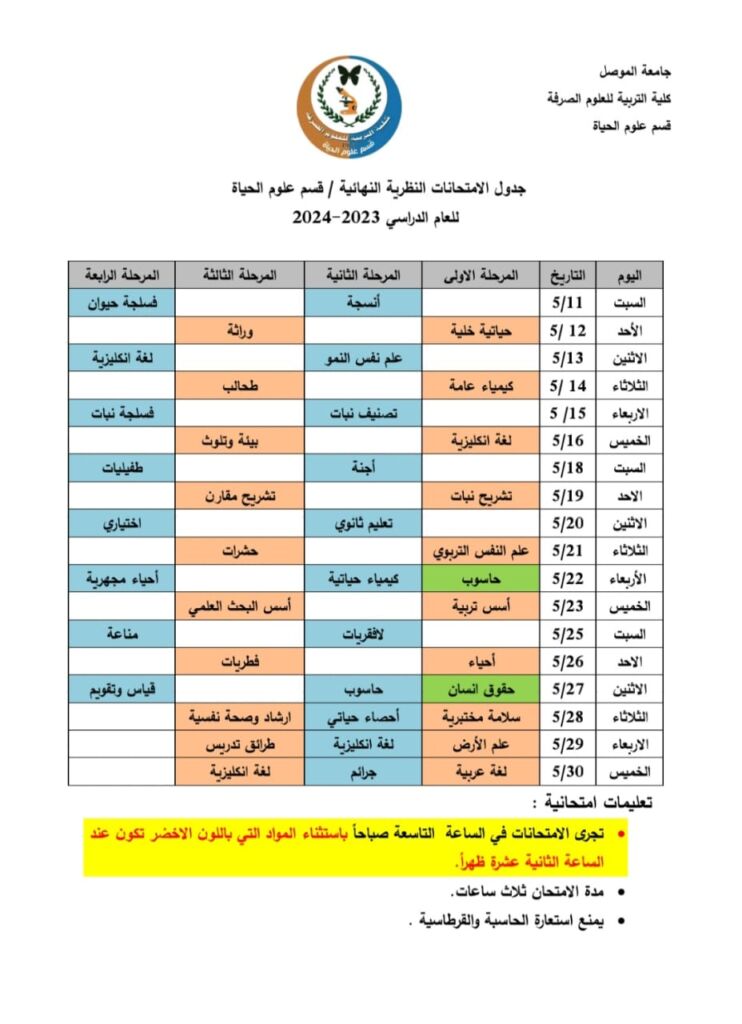 جامعة الموصل
كلية التربية للعلوم الصرفة
قسم علوم الحياة

كلية التربية للعلوم الصرفة
قسم علوم الحياة

جدول الامتحانات النظرية النهائية / قسم علوم الحياة
للعام الدراسي 2023-2024

| اليوم | التاريخ | المرحلة الاولى | المرحلة الثانية | المرحلة الثالثة | المرحلة الرابعة |
|---|---|---|---|---|---|
| السبت | 5/11 | | أنسجة | | فسلجة حيوان |
| الأحد | 5/ 12 | حياتية خلية | | وراثة | |
| الاثنين | 5/13 | | علم نفس النمو | | لغة انكليزية |
| الثلاثاء | 5/ 14 | كيمياء عامة | | طحالب | |
| الاربعاء | 5 /15 | | تصنيف نبات | | فسلجة نبات |
| الخميس | 5/16 | لغة انكليزية | | بيئة وتلوث | |
| السبت | 5/18 | | أجنة | | طفيليات |
| الاحد | 5/19 | تشريح نبات | | تشريح مقارن | |
| الاثنين | 5/20 | | تعليم ثانوي | | اختياري |
| الثلاثاء | 5/21 | علم النفس التربوي | | حشرات | |
| الأربعاء | 5/22 | حاسوب | كيمياء حياتية | | أحياء مجهرية |
| الخميس | 5/23 | أسس تربية | | أسس البحث العلمي | |
| السبت | 5/25 | | لافقريات | | مناعة |
| الاحد | 5/26 | أحياء | | فطريات | |
| الاثنين | 5/27 | حقوق انسان | حاسوب | | قياس وتقويم |
| الثلاثاء | 5/28 | سلامة مختبرية | أحصاء حياتي | ارشاد وصحة نفسية | |
| الاربعاء | 5/29 | علم الأرض | لغة انكليزية | طرائق تدريس | |
| الخميس | 5/30 | لغة عربية | جرائم | لغة انكليزية | |

تعليمات امتحانية :
• تجرى الامتحانات في الساعة التاسعة صباحاً باستثناء المواد التي باللون الاخضر تكون عند الساعة الثانية عشرة ظهراً.
• مدة الامتحان ثلاث ساعات.
• يمنع استعارة الحاسبة والقرطاسية .